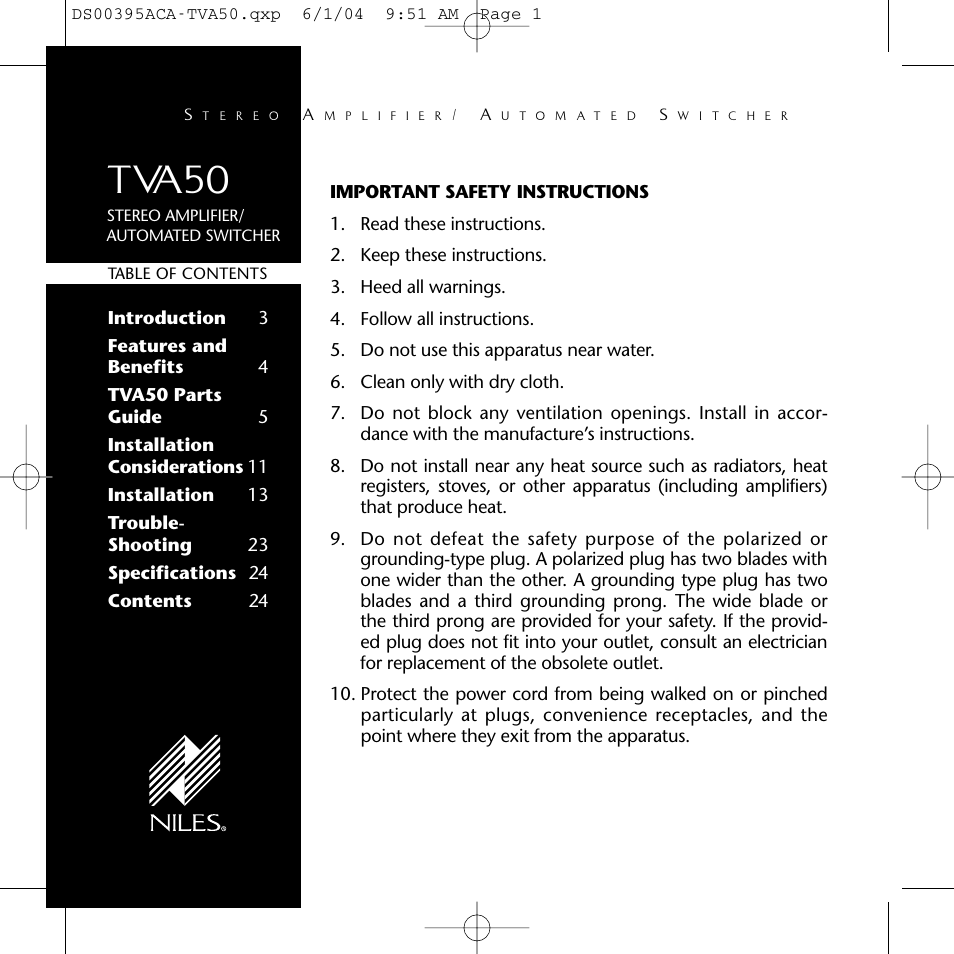 DS00395ACA-TVA50.qxp 6/1/04 9:51 AM Page 1

STEREO AMPLIFIER/ AUTOMATED SWITCHER

TVA50

STEREO AMPLIFIER/ AUTOMATED SWITCHER

TABLE OF CONTENTS

Introduction 3

Features and Benefits 4

TVA50 Parts Guide 5

Installation Considerations 11

Installation 13

Trouble-Shooting 23

Specifications 24

Contents 24

NILES®

IMPORTANT SAFETY INSTRUCTIONS

1. Read these instructions.

2. Keep these instructions.

3. Heed all warnings.

4. Follow all instructions.

5. Do not use this apparatus near water.

6. Clean only with dry cloth.

7. Do not block any ventilation openings. Install in accordance with the manufacture's instructions.

8. Do not install near any heat source such as radiators, heat registers, stoves, or other apparatus (including amplifiers) that produce heat.

9. Do not defeat the safety purpose of the polarized or grounding-type plug. A polarized plug has two blades with one wider than the other. A grounding type plug has two blades and a third grounding prong. The wide blade or the third prong are provided for your safety. If the provided plug does not fit into your outlet, consult an electrician for replacement of the obsolete outlet.

10. Protect the power cord from being walked on or pinched particularly at plugs, convenience receptacles, and the point where they exit from the apparatus.